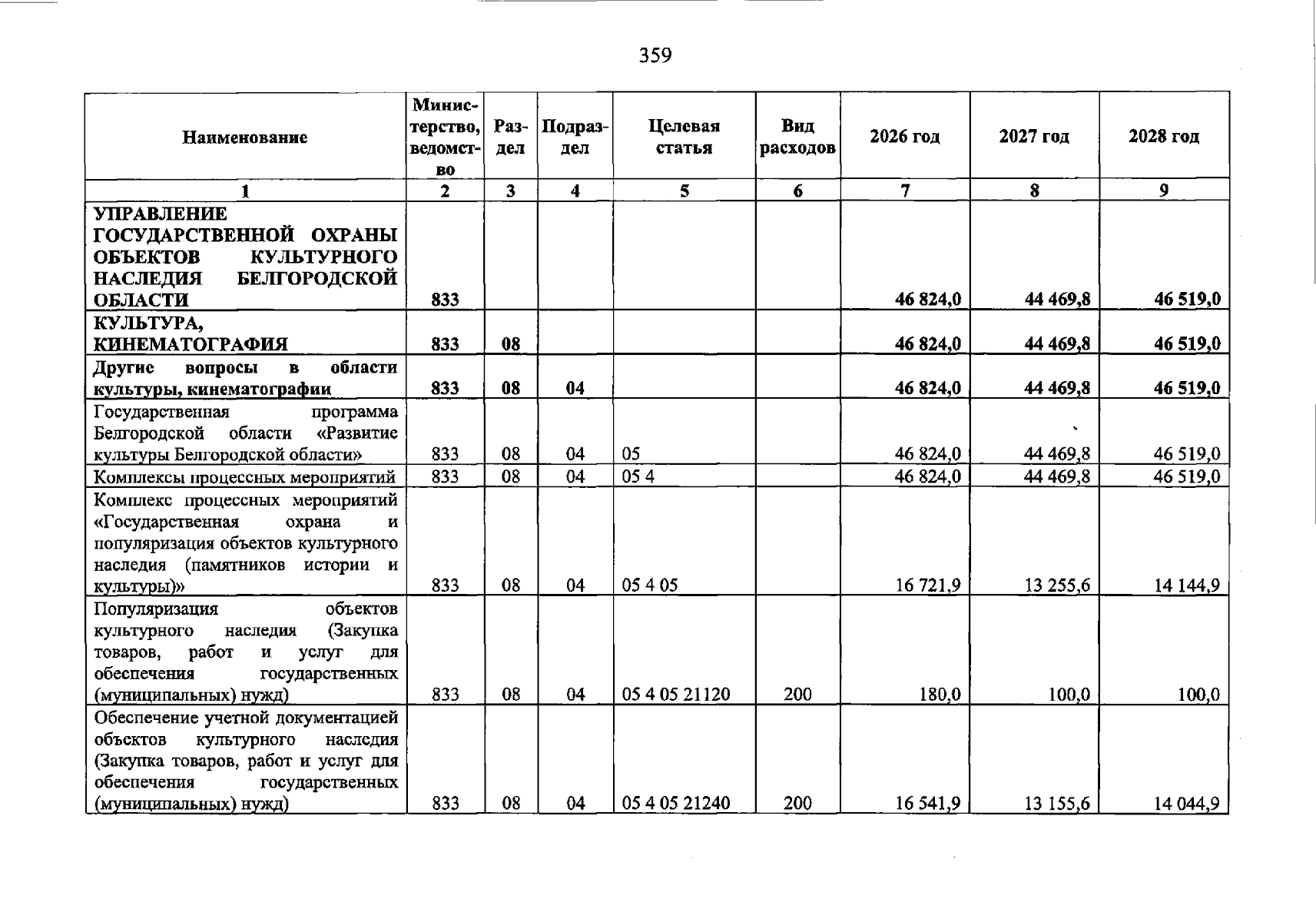 359

| Наименование | Министерство, ведомство | Раздел | Подраздел | Целевая статья | Вид расходов | 2026 год | 2027 год | 2028 год |
|---|---|---|---|---|---|---|---|---|
| 1 | 2 | 3 | 4 | 5 | 6 | 7 | 8 | 9 |
| УПРАВЛЕНИЕ ГОСУДАРСТВЕННОЙ ОХРАНЫ ОБЪЕКТОВ КУЛЬТУРНОГО НАСЛЕДИЯ БЕЛГОРОДСКОЙ ОБЛАСТИ | 833 | | | | | 46 824,0 | 44 469,8 | 46 519,0 |
| КУЛЬТУРА, КИНЕМАТОГРАФИЯ | 833 | 08 | | | | 46 824,0 | 44 469,8 | 46 519,0 |
| Другие вопросы в области культуры, кинематографии | 833 | 08 | 04 | | | 46 824,0 | 44 469,8 | 46 519,0 |
| Государственная программа Белгородской области «Развитие культуры Белгородской области» | 833 | 08 | 04 | 05 | | 46 824,0 | 44 469,8 | 46 519,0 |
| Комплексы процессных мероприятий | 833 | 08 | 04 | 05 4 | | 46 824,0 | 44 469,8 | 46 519,0 |
| Комплекс процессных мероприятий «Государственная охрана и популяризация объектов культурного наследия (памятников истории и культуры)» | 833 | 08 | 04 | 05 4 05 | | 16 721,9 | 13 255,6 | 14 144,9 |
| Популяризация объектов культурного наследия (Закупка товаров, работ и услуг для обеспечения государственных (муниципальных) нужд) | 833 | 08 | 04 | 05 4 05 21120 | 200 | 180,0 | 100,0 | 100,0 |
| Обеспечение учетной документацией объектов культурного наследия (Закупка товаров, работ и услуг для обеспечения государственных (муниципальных) нужд) | 833 | 08 | 04 | 05 4 05 21240 | 200 | 16 541,9 | 13 155,6 | 14 044,9 |